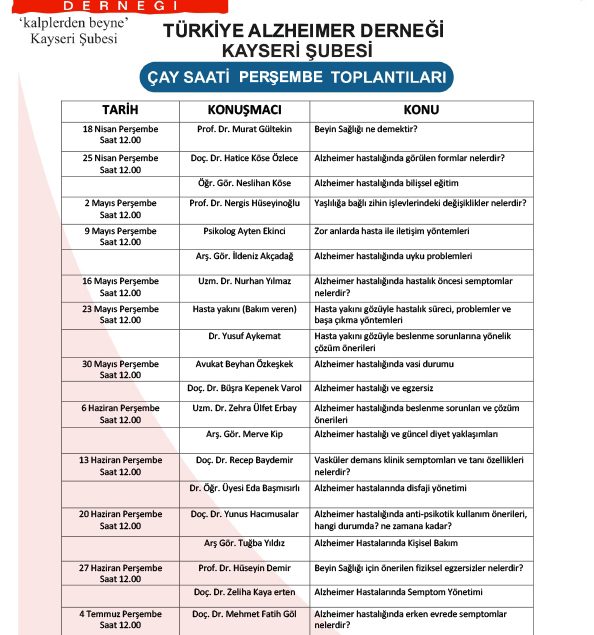 DERNEĞİ
'kalplerden beyne'
Kayseri Şubesi

TÜRKİYE ALZHEIMER DERNEĞİ
KAYSERİ ŞUBESİ

ÇAY SAATİ PERŞEMBE TOPLANTILARI

| TARİH | KONUŞMACI | KONU |
|---|---|---|
| 18 Nisan Perşembe Saat 12.00 | Prof. Dr. Murat Gültekin | Beyin Sağlığı ne demektir? |
| 25 Nisan Perşembe Saat 12.00 | Doç. Dr. Hatice Köse Özlece | Alzheimer hastalığında görülen formlar nelerdir? |
| | Öğr. Gör. Neslihan Köse | Alzheimer hastalığında bilişsel eğitim |
| 2 Mayıs Perşembe Saat 12.00 | Prof. Dr. Nergis Hüseyinoğlu | Yaşlılığa bağlı zihin işlevlerindeki değişiklikler nelerdir? |
| 9 Mayıs Perşembe Saat 12.00 | Psikolog Ayten Ekinci | Zor anlarda hasta ile iletişim yöntemleri |
| | Arş. Gör. İldeniz Akçadağ | Alzheimer hastalığında uyku problemleri |
| 16 Mayıs Perşembe Saat 12.00 | Uzm. Dr. Nurhan Yılmaz | Alzheimer hastalığında hastalık öncesi semptomlar nelerdir? |
| 23 Mayıs Perşembe Saat 12.00 | Hasta yakını (Bakım veren) | Hasta yakını gözüyle hastalık süreci, problemler ve başa çıkma yöntemleri |
| | Dr. Yusuf Aykemat | Hasta yakını gözüyle beslenme sorunlarına yönelik çözüm önerileri |
| 30 Mayıs Perşembe Saat 12.00 | Avukat Beyhan Özkeşkek | Alzheimer hastalığında vasi durumu |
| | Doç. Dr. Büşra Kepenek Varol | Alzheimer hastalığı ve egzersiz |
| 6 Haziran Perşembe Saat 12.00 | Uzm. Dr. Zehra Ülfet Erbay | Alzheimer hastalığında beslenme sorunları ve çözüm önerileri |
| | Arş. Gör. Merve Kip | Alzheimer hastalığı ve güncel diyet yaklaşımları |
| 13 Haziran Perşembe Saat 12.00 | Doç. Dr. Recep Baydemir | Vasküler demans klinik semptomları ve tanı özellikleri nelerdir? |
| | Dr. Öğr. Üyesi Eda Başmısırlı | Alzheimer hastalarında disfaji yönetimi |
| 20 Haziran Perşembe Saat 12.00 | Doç. Dr. Yunus Hacımusalar | Alzheimer hastalığında anti-psikotik kullanım önerileri, hangi durumda? ne zamana kadar? |
| | Arş Gör. Tuğba Yıldız | Alzheimer Hastalarında Kişisel Bakım |
| 27 Haziran Perşembe Saat 12.00 | Prof. Dr. Hüseyin Demir | Beyin Sağlığı için önerilen fiziksel egzersizler nelerdir? |
| | Doç. Dr. Zeliha Kaya erten | Alzheimer Hastalarında Semptom Yönetimi |
| 4 Temmuz Perşembe Saat 12.00 | Doç. Dr. Mehmet Fatih Göl | Alzheimer hastalığında erken evrede semptomlar nelerdir? |